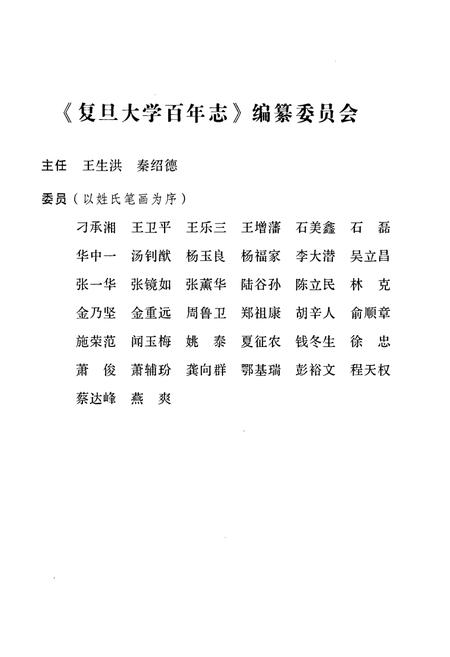 《复旦大学百年志》编纂委员会

主任 王生洪 秦绍德

委员（以姓氏笔画为序）

刁承湘 王卫平 王乐三 王增藩 石美鑫 石 磊
华中一 汤钊猷 杨玉良 杨福家 李大潜 吴立昌
张一华 张镜如 张薰华 陆谷孙 陈立民 林 克
金乃坚 金重远 周鲁卫 郑祖康 胡辛人 俞顺章
施荣范 闻玉梅 姚 泰 夏征农 钱冬生 徐 忠
萧 俊 萧辅玢 龚向群 鄂基瑞 彭裕文 程天权
蔡达峰 燕 爽